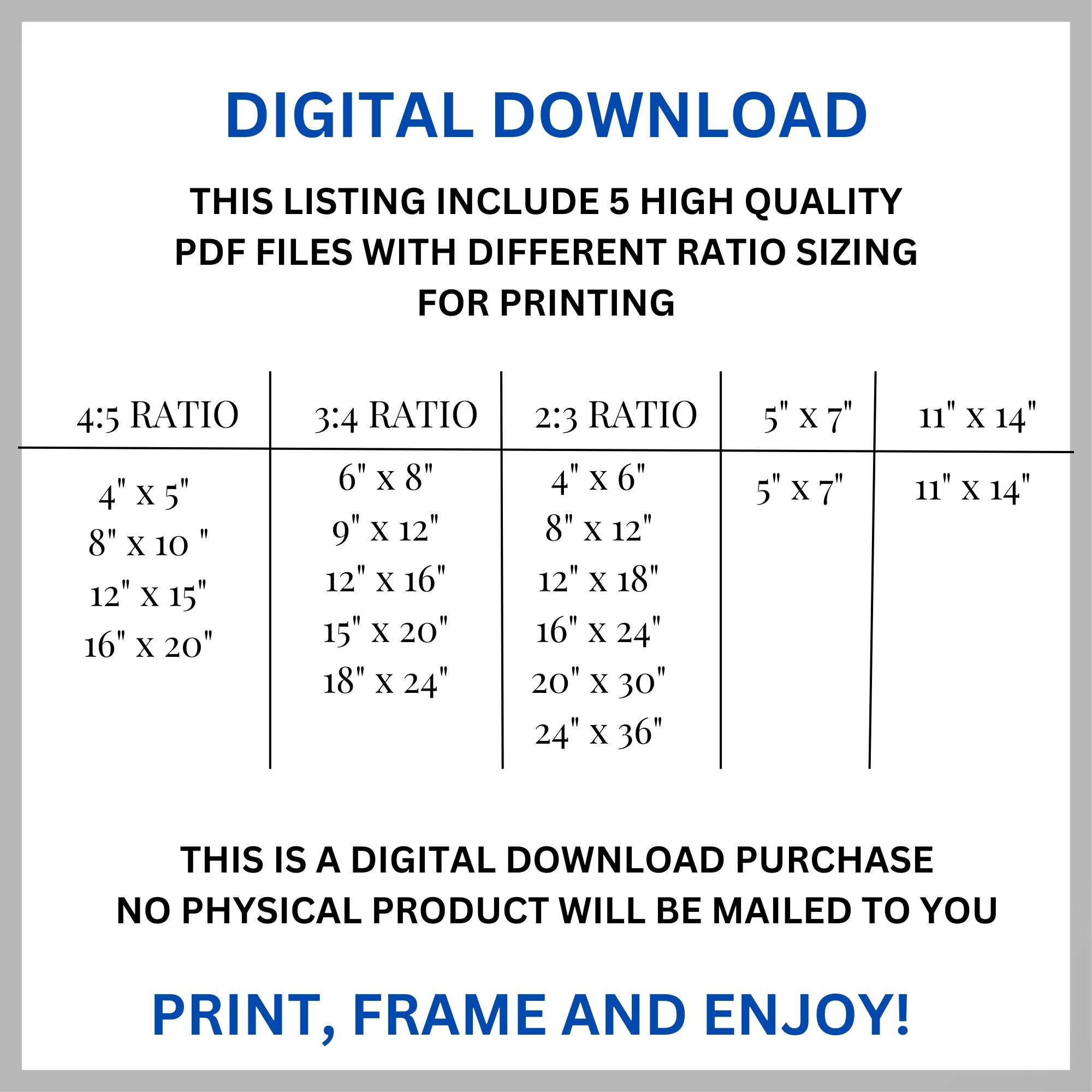 DIGITAL DOWNLOAD

THIS LISTING INCLUDE 5 HIGH QUALITY PDF FILES WITH DIFFERENT RATIO SIZING FOR PRINTING

| 4:5 RATIO | 3:4 RATIO | 2:3 RATIO | 5" x 7" | 11" x 14" |
|---|---|---|---|---|
| 4" x 5" | 6" x 8" | 4" x 6" | 5" x 7" | 11" x 14" |
| 8" x 10 " | 9" x 12" | 8" x 12" | | |
| 12" x 15" | 12" x 16" | 12" x 18" | | |
| 16" x 20" | 15" x 20" | 16" x 24" | | |
| | 18" x 24" | 20" x 30" | | |
| | | 24" x 36" | | |

THIS IS A DIGITAL DOWNLOAD PURCHASE
NO PHYSICAL PRODUCT WILL BE MAILED TO YOU

PRINT, FRAME AND ENJOY!